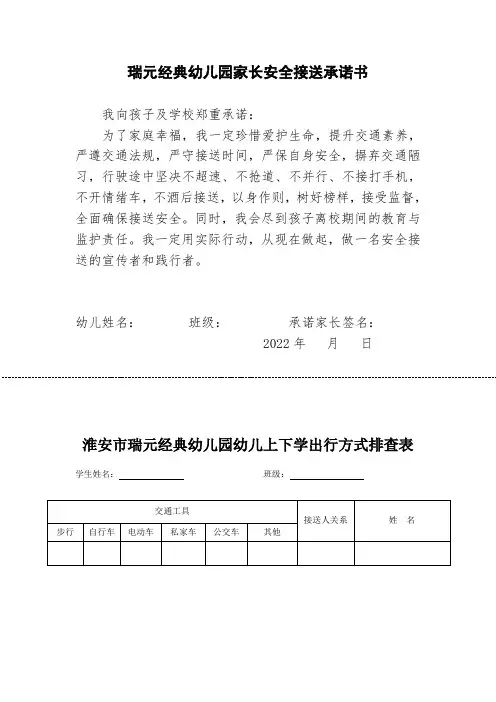 瑞元经典幼儿园家长安全接送承诺书

我向孩子及学校郑重承诺：

为了家庭幸福，我一定珍惜爱护生命，提升交通素养，严遵交通法规，严守接送时间，严保自身安全，摒弃交通陋习，行驶途中坚决不超速、不抢道、不并行、不接打手机，不开情绪车，不酒后接送，以身作则，树好榜样，接受监督，全面确保接送安全。同时，我会尽到孩子离校期间的教育与监护责任。我一定用实际行动，从现在做起，做一名安全接送的宣传者和践行者。

幼儿姓名： 班级： 承诺家长签名：

2022 年 月 日

淮安市瑞元经典幼儿园幼儿上下学出行方式排查表

学生姓名： 班级：

| 交通工具 | | | | | | 接送人关系 | 姓 名 |
|---|---|---|---|---|---|---|---|
| 步行 | 自行车 | 电动车 | 私家车 | 公交车 | 其他 | | |
| | | | | | | | |